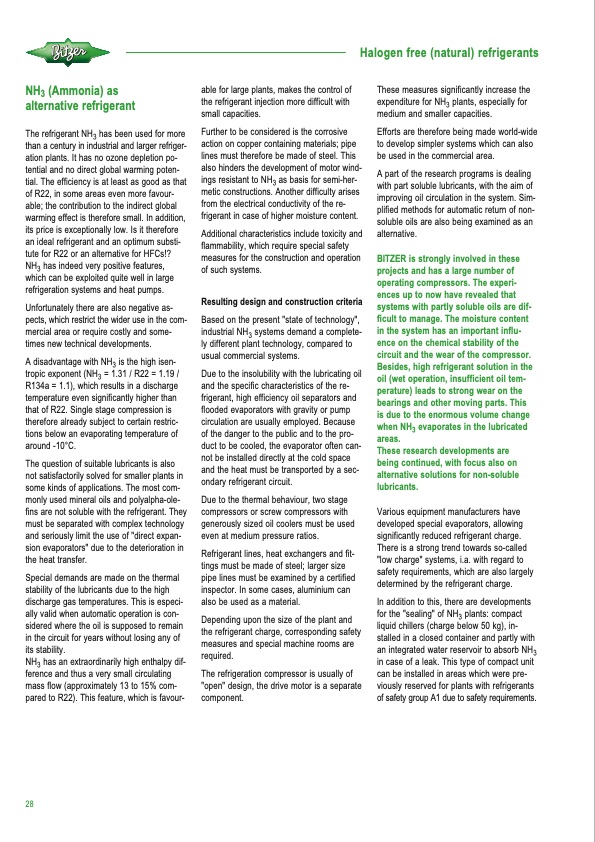 Bitzer

Halogen free (natural) refrigerants

$NH_3$ (Ammonia) as alternative refrigerant

The refrigerant $NH_3$ has been used for more than a century in industrial and larger refrigeration plants. It has no ozone depletion potential and no direct global warming potential. The efficiency is at least as good as that of R22, in some areas even more favourable; the contribution to the indirect global warming effect is therefore small. In addition, its price is exceptionally low. Is it therefore an ideal refrigerant and an optimum substitute for R22 or an alternative for HFCs!? $NH_3$ has indeed very positive features, which can be exploited quite well in large refrigeration systems and heat pumps.

Unfortunately there are also negative aspects, which restrict the wider use in the commercial area or require costly and sometimes new technical developments.

A disadvantage with $NH_3$ is the high isentropic exponent ($NH_3$ = 1.31 / R22 = 1.19 / R134a = 1.1), which results in a discharge temperature even significantly higher than that of R22. Single stage compression is therefore already subject to certain restrictions below an evaporating temperature of around -10°C.

The question of suitable lubricants is also not satisfactorily solved for smaller plants in some kinds of applications. The most commonly used mineral oils and polyalpha-olefins are not soluble with the refrigerant. They must be separated with complex technology and seriously limit the use of "direct expansion evaporators" due to the deterioration in the heat transfer.

Special demands are made on the thermal stability of the lubricants due to the high discharge gas temperatures. This is especially valid when automatic operation is considered where the oil is supposed to remain in the circuit for years without losing any of its stability.
$NH_3$ has an extraordinarily high enthalpy difference and thus a very small circulating mass flow (approximately 13 to 15% compared to R22). This feature, which is favourable for large plants, makes the control of the refrigerant injection more difficult with small capacities.

Further to be considered is the corrosive action on copper containing materials; pipe lines must therefore be made of steel. This also hinders the development of motor windings resistant to $NH_3$ as basis for semi-hermetic constructions. Another difficulty arises from the electrical conductivity of the refrigerant in case of higher moisture content.

Additional characteristics include toxicity and flammability, which require special safety measures for the construction and operation of such systems.

Resulting design and construction criteria

Based on the present "state of technology", industrial $NH_3$ systems demand a completely different plant technology, compared to usual commercial systems.

Due to the insolubility with the lubricating oil and the specific characteristics of the refrigerant, high efficiency oil separators and flooded evaporators with gravity or pump circulation are usually employed. Because of the danger to the public and to the product to be cooled, the evaporator often cannot be installed directly at the cold space and the heat must be transported by a secondary refrigerant circuit.

Due to the thermal behaviour, two stage compressors or screw compressors with generously sized oil coolers must be used even at medium pressure ratios.

Refrigerant lines, heat exchangers and fittings must be made of steel; larger size pipe lines must be examined by a certified inspector. In some cases, aluminium can also be used as a material.

Depending upon the size of the plant and the refrigerant charge, corresponding safety measures and special machine rooms are required.

The refrigeration compressor is usually of "open" design, the drive motor is a separate component.

These measures significantly increase the expenditure for $NH_3$ plants, especially for medium and smaller capacities.

Efforts are therefore being made world-wide to develop simpler systems which can also be used in the commercial area.

A part of the research programs is dealing with part soluble lubricants, with the aim of improving oil circulation in the system. Simplified methods for automatic return of non-soluble oils are also being examined as an alternative.

BITZER is strongly involved in these projects and has a large number of operating compressors. The experiences up to now have revealed that systems with partly soluble oils are difficult to manage. The moisture content in the system has an important influence on the chemical stability of the circuit and the wear of the compressor. Besides, high refrigerant solution in the oil (wet operation, insufficient oil temperature) leads to strong wear on the bearings and other moving parts. This is due to the enormous volume change when $NH_3$ evaporates in the lubricated areas.
These research developments are being continued, with focus also on alternative solutions for non-soluble lubricants.

Various equipment manufacturers have developed special evaporators, allowing significantly reduced refrigerant charge. There is a strong trend towards so-called "low charge" systems, i.a. with regard to safety requirements, which are also largely determined by the refrigerant charge.

In addition to this, there are developments for the "sealing" of $NH_3$ plants: compact liquid chillers (charge below 50 kg), installed in a closed container and partly with an integrated water reservoir to absorb $NH_3$ in case of a leak. This type of compact unit can be installed in areas which were previously reserved for plants with refrigerants of safety group A1 due to safety requirements.

28